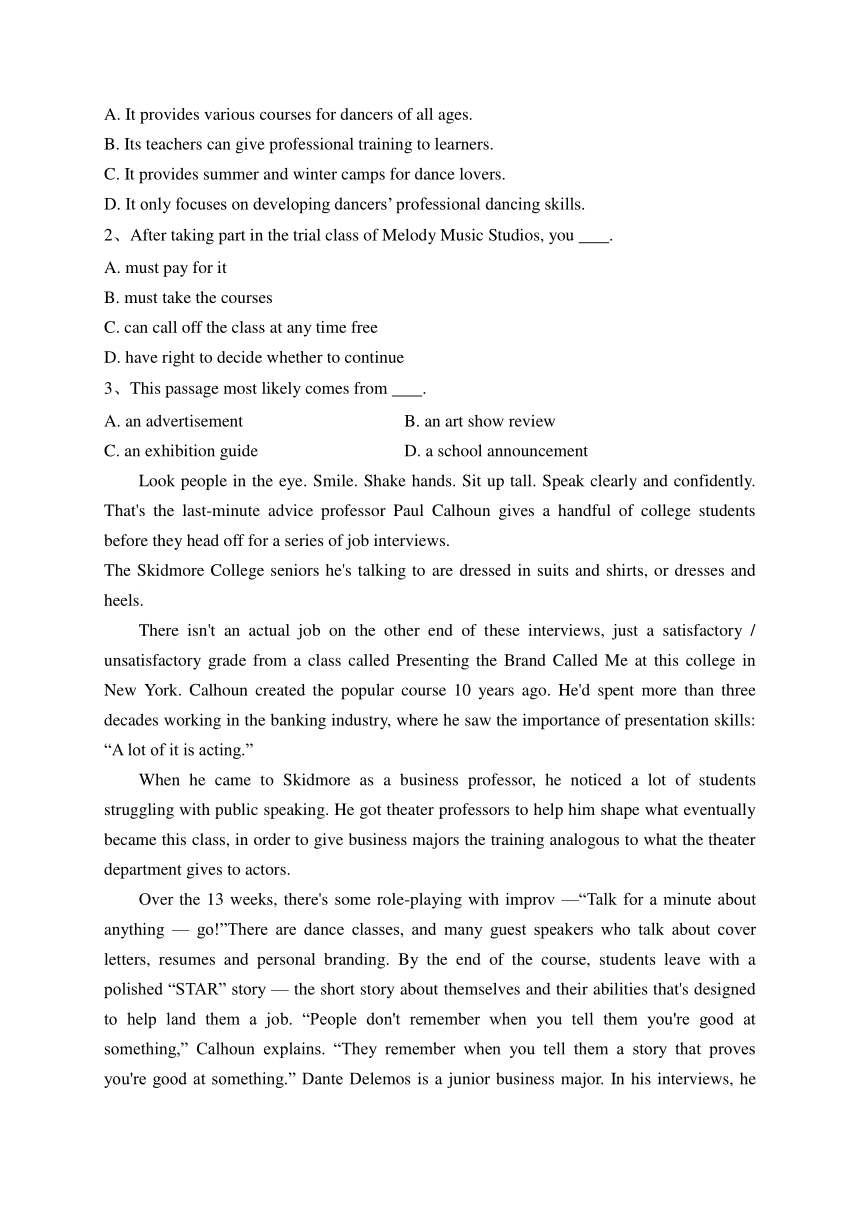 A. It provides various courses for dancers of all ages.
B. Its teachers can give professional training to learners.
C. It provides summer and winter camps for dance lovers.
D. It only focuses on developing dancers’ professional dancing skills.
2、After taking part in the trial class of Melody Music Studios, you ____.
A. must pay for it
B. must take the courses
C. can call off the class at any time free
D. have right to decide whether to continue
3、This passage most likely comes from ____.
A. an advertisement
B. an art show review
C. an exhibition guide
D. a school announcement

Look people in the eye. Smile. Shake hands. Sit up tall. Speak clearly and confidently. That's the last-minute advice professor Paul Calhoun gives a handful of college students before they head off for a series of job interviews.
The Skidmore College seniors he's talking to are dressed in suits and shirts, or dresses and heels.

There isn't an actual job on the other end of these interviews, just a satisfactory / unsatisfactory grade from a class called Presenting the Brand Called Me at this college in New York. Calhoun created the popular course 10 years ago. He'd spent more than three decades working in the banking industry, where he saw the importance of presentation skills: “A lot of it is acting.”

When he came to Skidmore as a business professor, he noticed a lot of students struggling with public speaking. He got theater professors to help him shape what eventually became this class, in order to give business majors the training analogous to what the theater department gives to actors.

Over the 13 weeks, there's some role-playing with improv —“Talk for a minute about anything — go!”There are dance classes, and many guest speakers who talk about cover letters, resumes and personal branding. By the end of the course, students leave with a polished “STAR” story — the short story about themselves and their abilities that's designed to help land them a job. “People don't remember when you tell them you're good at something,” Calhoun explains. “They remember when you tell them a story that proves you're good at something.” Dante Delemos is a junior business major. In his interviews, he